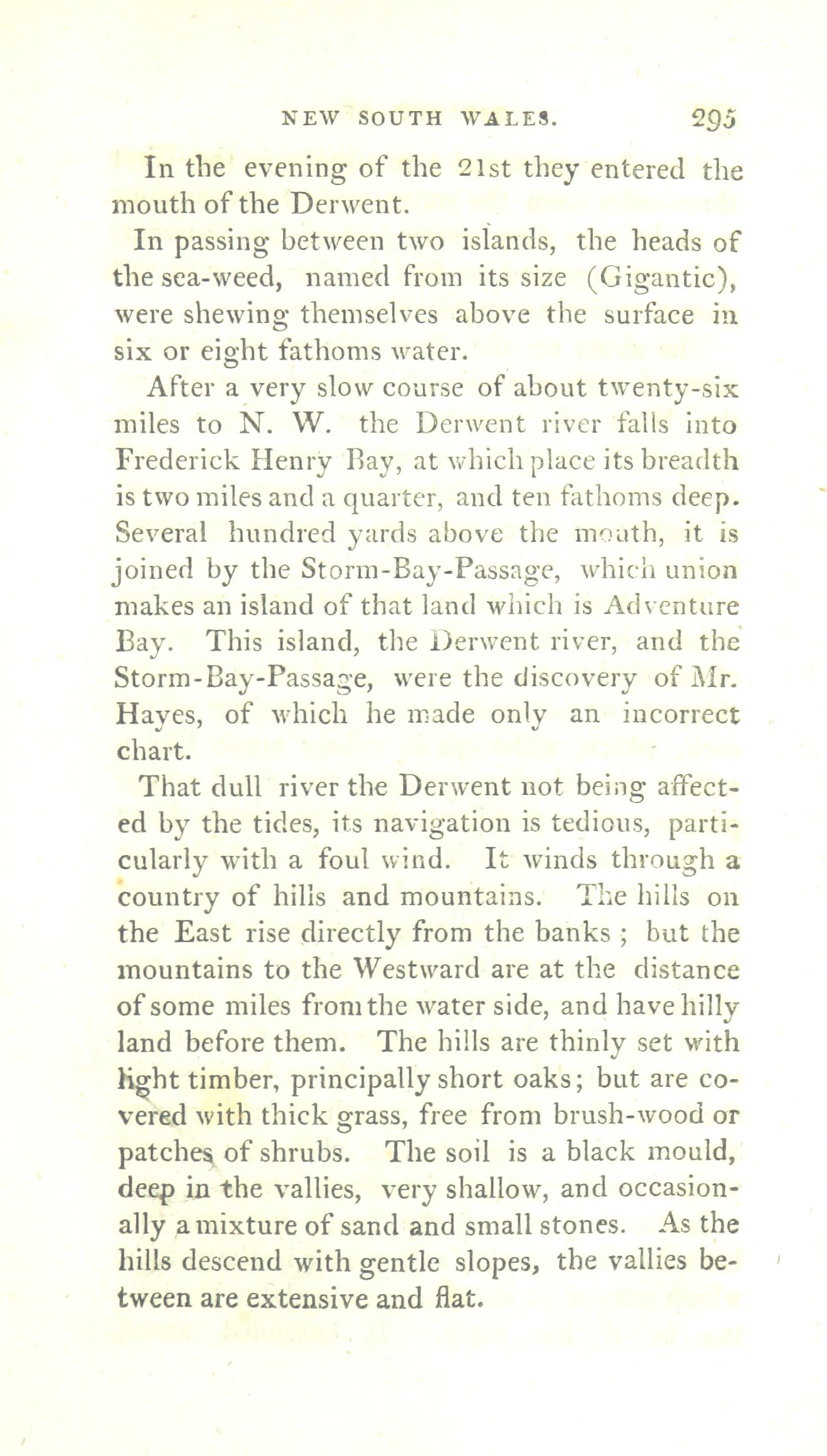 NEW SOUTH WALES. 295

In the evening of the 21st they entered the mouth of the Derwent.

In passing between two islands, the heads of the sea-weed, named from its size (Gigantic), were shewing themselves above the surface in six or eight fathoms water.

After a very slow course of about twenty-six miles to N. W. the Derwent river falls into Frederick Henry Bay, at which place its breadth is two miles and a quarter, and ten fathoms deep. Several hundred yards above the mouth, it is joined by the Storm-Bay-Passage, which union makes an island of that land which is Adventure Bay. This island, the Derwent river, and the Storm-Bay-Passage, were the discovery of Mr. Hayes, of which he made only an incorrect chart.

That dull river the Derwent not being affected by the tides, its navigation is tedious, particularly with a foul wind. It winds through a country of hills and mountains. The hills on the East rise directly from the banks ; but the mountains to the Westward are at the distance of some miles from the water side, and have hilly land before them. The hills are thinly set with light timber, principally short oaks; but are covered with thick grass, free from brush-wood or patches of shrubs. The soil is a black mould, deep in the vallies, very shallow, and occasionally a mixture of sand and small stones. As the hills descend with gentle slopes, the vallies between are extensive and flat.